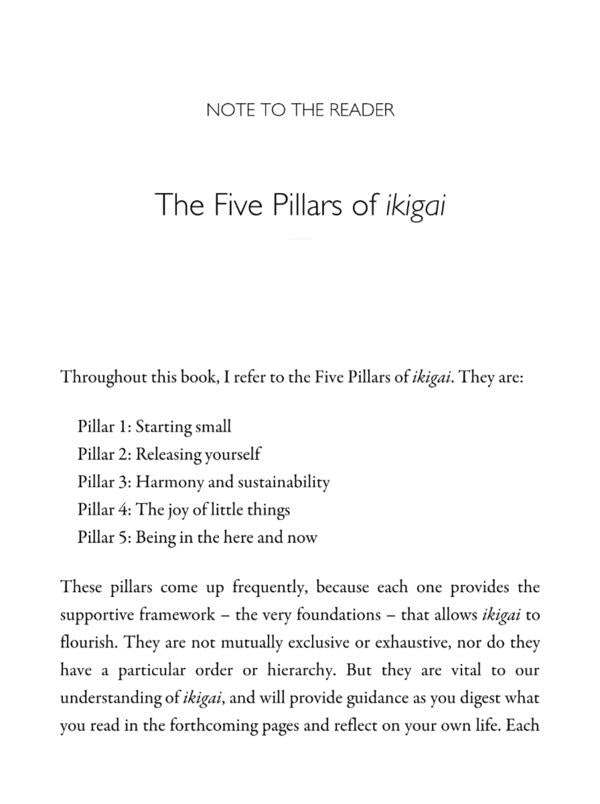 NOTE TO THE READER

The Five Pillars of ikigai

Throughout this book, I refer to the Five Pillars of ikigai. They are:

Pillar 1: Starting small
Pillar 2: Releasing yourself
Pillar 3: Harmony and sustainability
Pillar 4: The joy of little things
Pillar 5: Being in the here and now

These pillars come up frequently, because each one provides the supportive framework – the very foundations – that allows ikigai to flourish. They are not mutually exclusive or exhaustive, nor do they have a particular order or hierarchy. But they are vital to our understanding of ikigai, and will provide guidance as you digest what you read in the forthcoming pages and reflect on your own life. Each